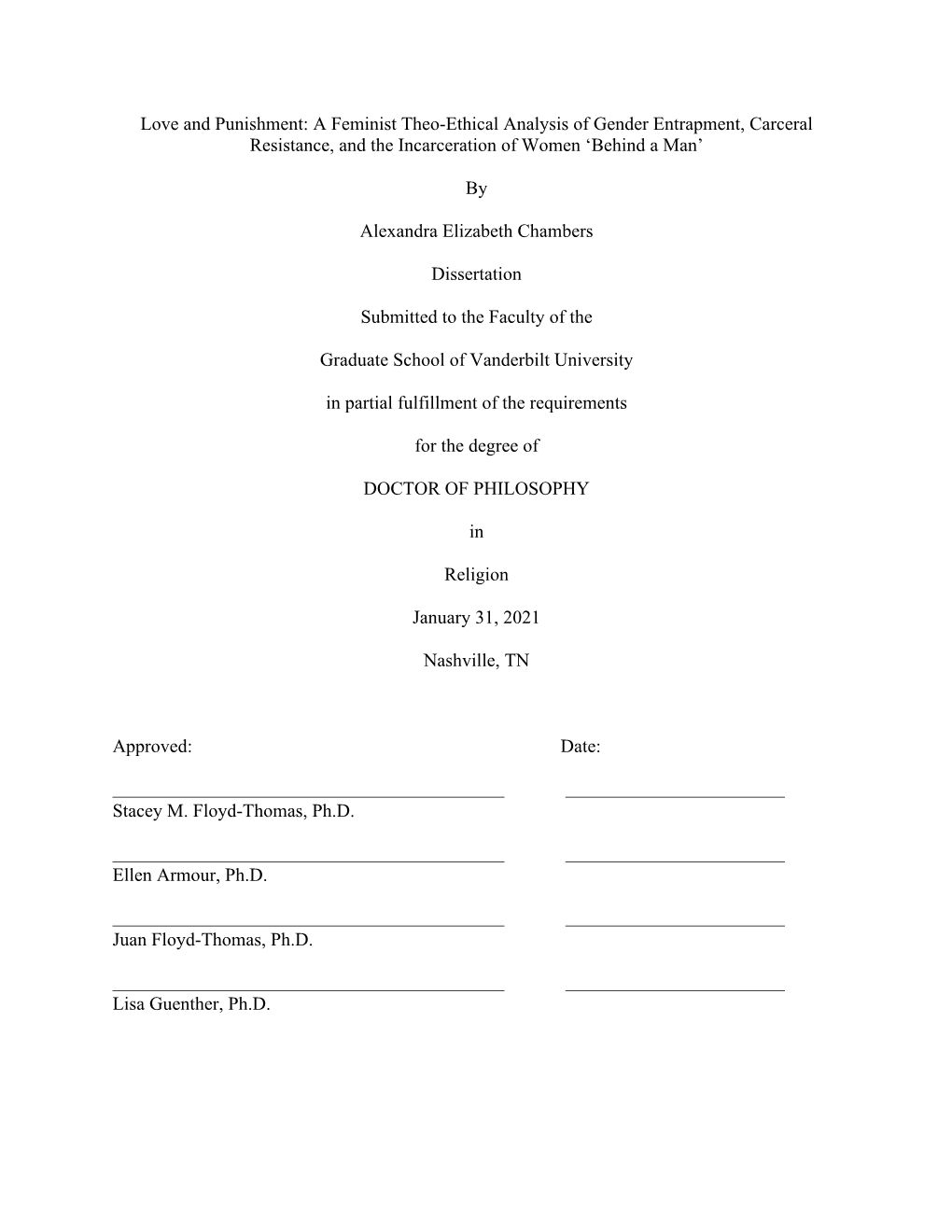 Love and Punishment: A Feminist Theo-Ethical Analysis of Gender Entrapment, Carceral Resistance, and the Incarceration of Women ‘Behind a Man’

By

Alexandra Elizabeth Chambers

Dissertation

Submitted to the Faculty of the

Graduate School of Vanderbilt University

in partial fulfillment of the requirements

for the degree of

DOCTOR OF PHILOSOPHY

in

Religion

January 31, 2021

Nashville, TN

Approved: Date:

Stacey M. Floyd-Thomas, Ph.D.

Ellen Armour, Ph.D.

Juan Floyd-Thomas, Ph.D.

Lisa Guenther, Ph.D.